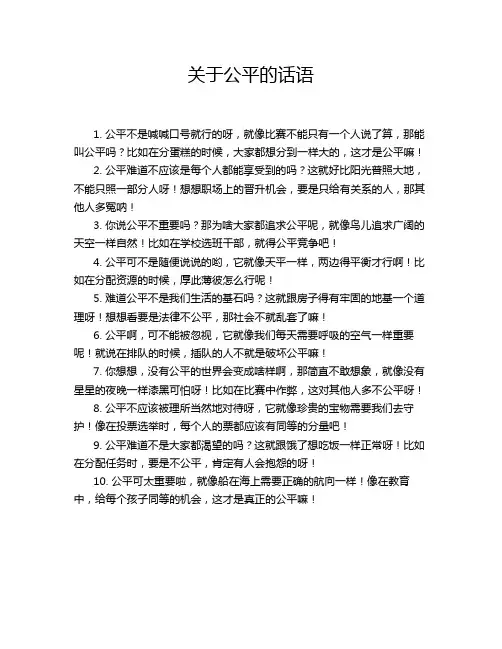 关于公平的话语

1. 公平不是喊喊口号就行的呀，就像比赛不能只有一个人说了算，那能叫公平吗？比如在分蛋糕的时候，大家都想分到一样大的，这才是公平嘛！

2. 公平难道不应该是每个人都能享受到的吗？这就好比阳光普照大地，不能只照一部分人呀！想想职场上的晋升机会，要是只给有关系的人，那其他人多冤呐！

3. 你说公平不重要吗？那为啥大家都追求公平呢，就像鸟儿追求广阔的天空一样自然！比如在学校选班干部，就得公平竞争吧！

4. 公平可不是随便说说的哟，它就像天平一样，两边得平衡才行啊！比如在分配资源的时候，厚此薄彼怎么行呢！

5. 难道公平不是我们生活的基石吗？这就跟房子得有牢固的地基一个道理呀！想想看要是法律不公平，那社会不就乱套了嘛！

6. 公平啊，可不能被忽视，它就像我们每天需要呼吸的空气一样重要呢！就说在排队的时候，插队的人不就是破坏公平嘛！

7. 你想想，没有公平的世界会变成啥样啊，那简直不敢想象，就像没有星星的夜晚一样漆黑可怕呀！比如在比赛中作弊，这对其他人多不公平呀！

8. 公平不应该被理所当然地对待呀，它就像珍贵的宝物需要我们去守护！像在投票选举时，每个人的票都应该有同等的分量吧！

9. 公平难道不是大家都渴望的吗？这就跟饿了想吃饭一样正常呀！比如在分配任务时，要是不公平，肯定有人会抱怨的呀！

10. 公平可太重要啦，就像船在海上需要正确的航向一样！像在教育中，给每个孩子同等的机会，这才是真正的公平嘛！